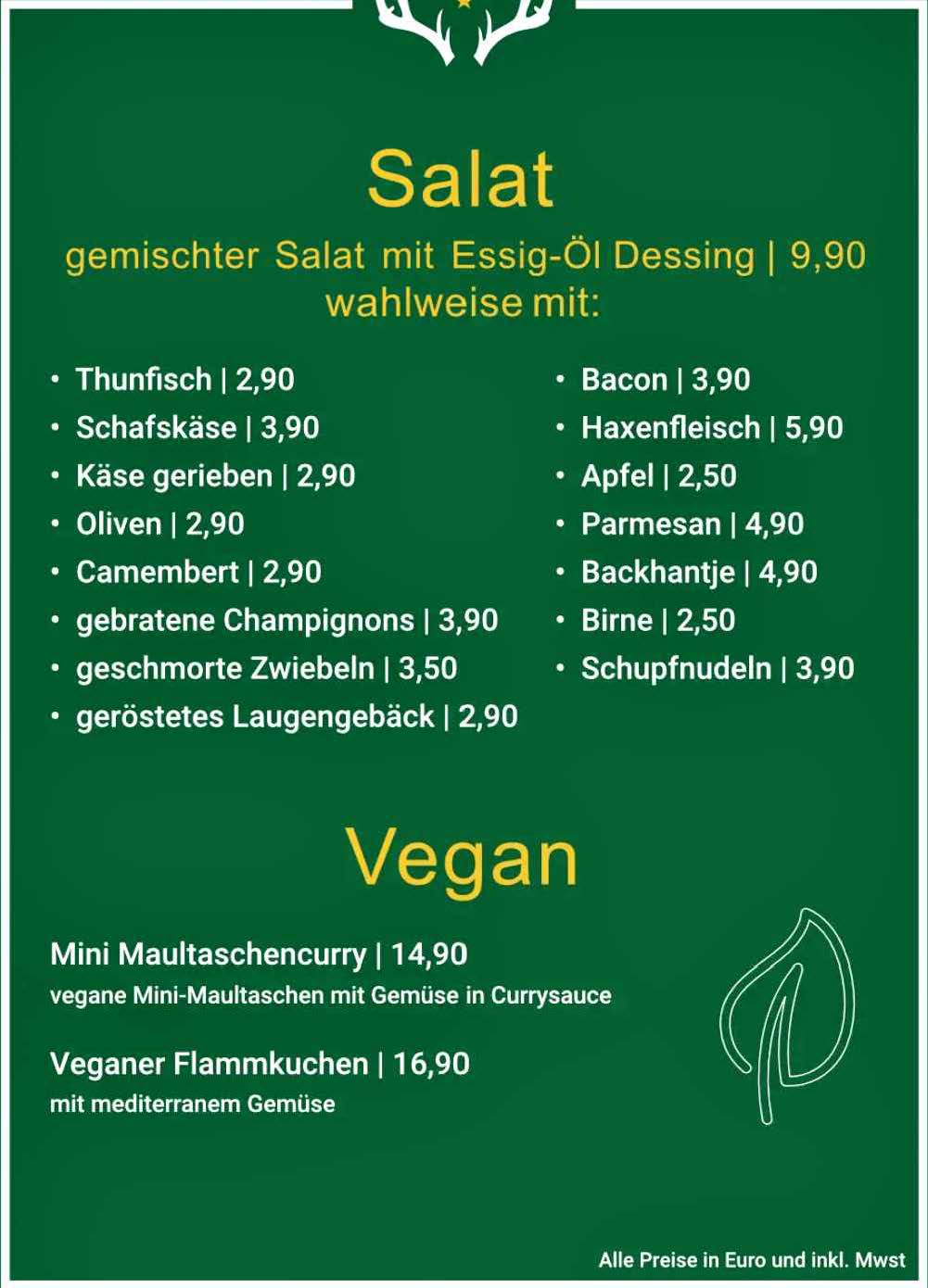 Salat

gemischter Salat mit Essig-Öl Dessing | 9,90
wahlweise mit:

• Thunfisch | 2,90
• Schafskäse | 3,90
• Käse gerieben | 2,90
• Oliven | 2,90
• Camembert | 2,90
• gebratene Champignons | 3,90
• geschmorte Zwiebeln | 3,50
• geröstetes Laugengebäck | 2,90

• Bacon | 3,90
• Haxenfleisch | 5,90
• Apfel | 2,50
• Parmesan | 4,90
• Backhantje | 4,90
• Birne | 2,50
• Schupfnudeln | 3,90

Vegan

Mini Maultaschencurry | 14,90
vegane Mini-Maultaschen mit Gemüse in Currysauce

Veganer Flammkuchen | 16,90
mit mediterranem Gemüse

Alle Preise in Euro und inkl. Mwst